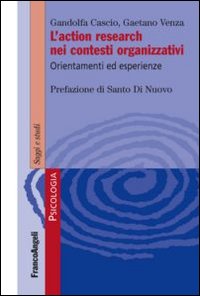 Gandolfa Cascio, Gaetano Venza
L'action research nei contesti organizzativi
Orientamenti ed esperienze

Prefazione di Santo Di Nuovo

Saggi e studi

PSICOLOGIA

FrancoAngeli